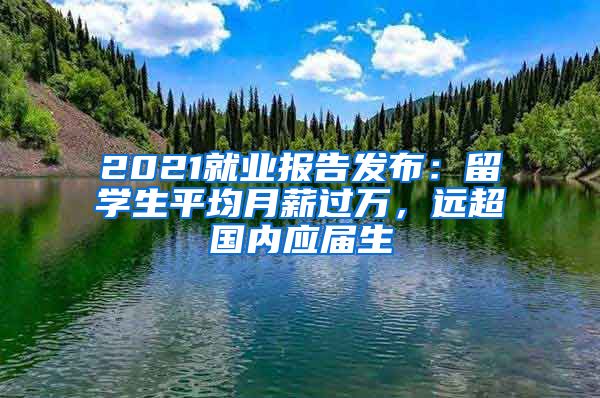 2021就业报告发布：留学生平均月薪过万，远超国内应届生